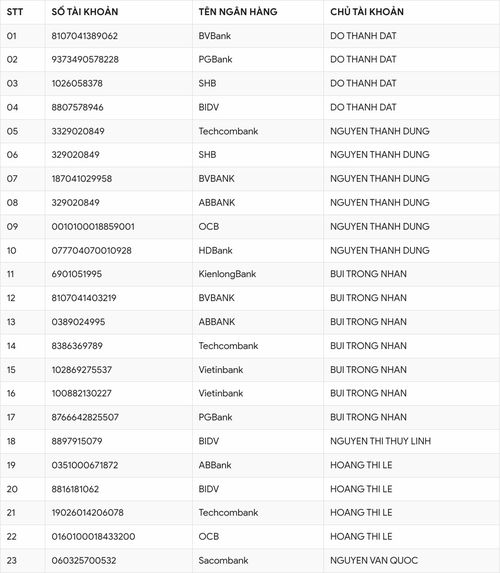 | STT | SỐ TÀI KHOẢN | TÊN NGÂN HÀNG | CHỦ TÀI KHOẢN |
|---|---|---|---|
| 01 | 8107041389062 | BVBank | DO THANH DAT |
| 02 | 9373490578228 | PGBank | DO THANH DAT |
| 03 | 1026058378 | SHB | DO THANH DAT |
| 04 | 8807578946 | BIDV | DO THANH DAT |
| 05 | 3329020849 | Techcombank | NGUYEN THANH DUNG |
| 06 | 329020849 | SHB | NGUYEN THANH DUNG |
| 07 | 187041029958 | BVBANK | NGUYEN THANH DUNG |
| 08 | 329020849 | ABBANK | NGUYEN THANH DUNG |
| 09 | 0010100018859001 | OCB | NGUYEN THANH DUNG |
| 10 | 077704070010928 | HDBank | NGUYEN THANH DUNG |
| 11 | 6901051995 | KienlongBank | BUI TRONG NHAN |
| 12 | 8107041403219 | BVBANK | BUI TRONG NHAN |
| 13 | 0389024995 | ABBANK | BUI TRONG NHAN |
| 14 | 8386369789 | Techcombank | BUI TRONG NHAN |
| 15 | 102869275537 | Vietinbank | BUI TRONG NHAN |
| 16 | 100882130227 | Vietinbank | BUI TRONG NHAN |
| 17 | 8766642825507 | PGBank | BUI TRONG NHAN |
| 18 | 8897915079 | BIDV | NGUYEN THI THUY LINH |
| 19 | 0351000671872 | ABBank | HOANG THI LE |
| 20 | 8816181062 | BIDV | HOANG THI LE |
| 21 | 19026014206078 | Techcombank | HOANG THI LE |
| 22 | 0160100018433200 | OCB | HOANG THI LE |
| 23 | 060325700532 | Sacombank | NGUYEN VAN QUOC |